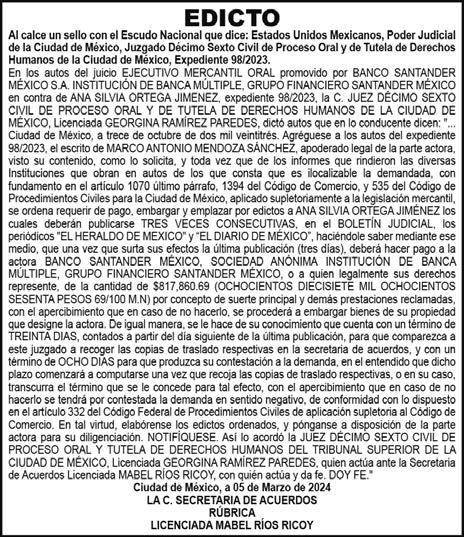 EDICTO

Al calce un sello con el Escudo Nacional que dice: Estados Unidos Mexicanos, Poder Judicial de la Ciudad de México, Juzgado Décimo Sexto Civil de Proceso Oral y de Tutela de Derechos Humanos de la Ciudad de México, Expediente 98/2023.

En los autos del juicio EJECUTIVO MERCANTIL ORAL promovido por BANCO SANTANDER MÉXICO S.A. INSTITUCIÓN DE BANCA MÚLTIPLE, GRUPO FINANCIERO SANTANDER MÉXICO en contra de ANA SILVIA ORTEGA JIMENEZ, expediente 98/2023, la C. JUEZ DÉCIMO SEXTO CIVIL DE PROCESO ORAL Y DE TUTELA DE DERECHOS HUMANOS DE LA CIUDAD DE MÉXICO, Licenciada GEORGINA RAMÍREZ PAREDES, dictó autos que en lo conducente dicen: "... Ciudad de México, a trece de octubre de dos mil veintitrés. Agréguese a los autos del expediente 98/2023, el escrito de MARCO ANTONIO MENDOZA SÁNCHEZ, apoderado legal de la parte actora, visto su contenido, como lo solicita, y toda vez que de los informes que rindieron las diversas Instituciones que obran en autos de los que consta que es ilocalizable la demandada, con fundamento en el artículo 1070 último párrafo, 1394 del Código de Comercio, y 535 del Código de Procedimientos Civiles para la Ciudad de México, aplicado supletoriamente a la legislación mercantil, se ordena requerir de pago, embargar y emplazar por edictos a ANA SILVIA ORTEGA JIMÉNEZ los cuales deberán publicarse TRES VECES CONSECUTIVAS, en el BOLETÍN JUDICIAL, los periódicos "EL HERALDO DE MEXICO" y "EL DIARIO DE MÉXICO", haciéndole saber mediante ese medio, que una vez que surta sus efectos la última publicación (tres días), deberá hacer pago a la actora BANCO SANTANDER MÉXICO, SOCIEDAD ANÓNIMA INSTITUCIÓN DE BANCA MÚLTIPLE, GRUPO FINANCIERO SANTANDER MÉXICO, o a quien legalmente sus derechos represente, de la cantidad de $817,860.69 (OCHOCIENTOS DIECISIETE MIL OCHOCIENTOS SESENTA PESOS 69/100 M.N) por concepto de suerte principal y demás prestaciones reclamadas, con el apercibimiento que en caso de no hacerlo, se procederá a embargar bienes de su propiedad que designe la actora. De igual manera, se le hace de su conocimiento que cuenta con un término de TREINTA DIAS, contados a partir del día siguiente de la última publicación, para que comparezca a este juzgado a recoger las copias de traslado respectivas en la secretaria de acuerdos, y con un término de OCHO DIAS para que produzca su contestación a la demanda, en el entendido que dicho plazo comenzará a computarse una vez que recoja las copias de traslado respectivas, o en su caso, transcurra el término que se le concede para tal efecto, con el apercibimiento que en caso de no hacerlo se tendrá por contestada la demanda en sentido negativo, de conformidad con lo dispuesto en el artículo 332 del Código Federal de Procedimientos Civiles de aplicación supletoria al Código de Comercio. En tal virtud, elabórense los edictos ordenados, y pónganse a disposición de la parte actora para su diligenciación. NOTIFÍQUESE. Así lo acordó la JUEZ DÉCIMO SEXTO CIVIL DE PROCESO ORAL Y TUTELA DE DERECHOS HUMANOS DEL TRIBUNAL SUPERIOR DE LA CIUDAD DE MÉXICO, Licenciada GEORGINA RAMÍREZ PAREDES, quien actúa ante la Secretaria de Acuerdos Licenciada MABEL RÍOS RICOY, con quién actúa y da fe. DOY FE."

Ciudad de México, a 05 de Marzo de 2024
LA C. SECRETARIA DE ACUERDOS
RÚBRICA
LICENCIADA MABEL RÍOS RICOY